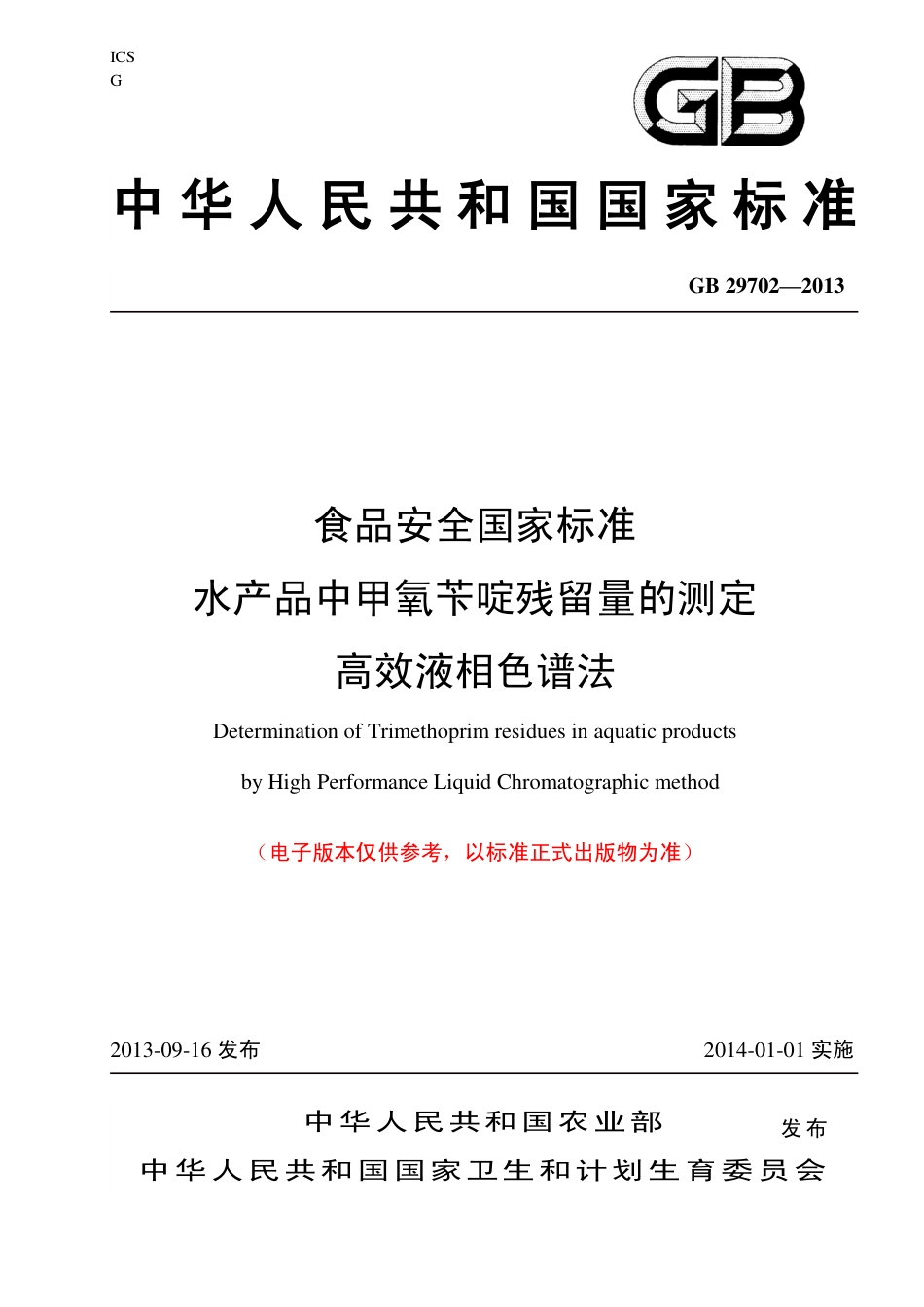 ICS
G

GB

中华人民共和国国家标准

GB 29702—2013

食品安全国家标准
水产品中甲氧苄啶残留量的测定
高效液相色谱法

Determination of Trimethoprim residues in aquatic products
by High Performance Liquid Chromatographic method

（电子版本仅供参考，以标准正式出版物为准）

2013-09-16 发布

2014-01-01 实施

中华人民共和国农业部
中华人民共和国国家卫生和计划生育委员会
发布